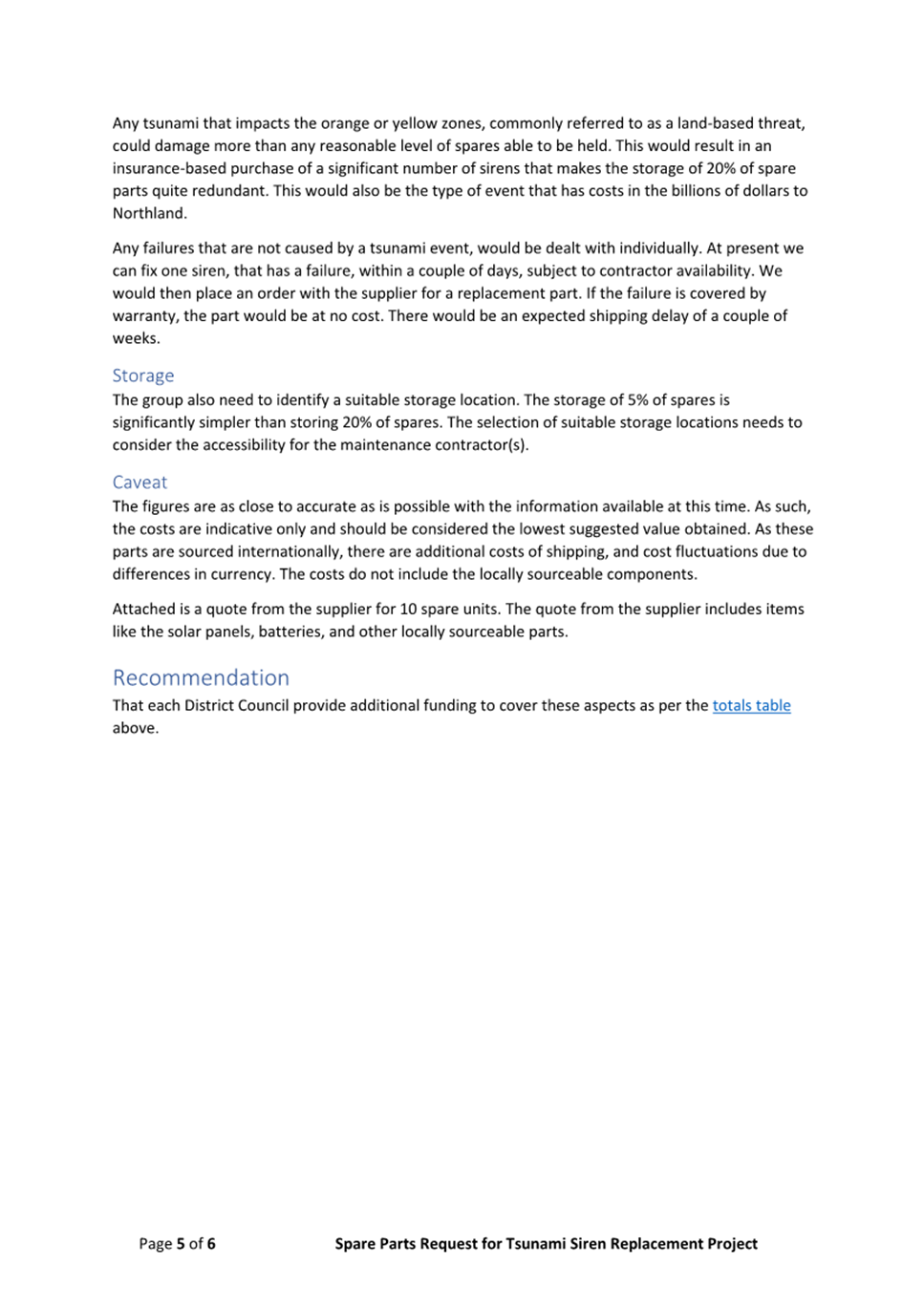 Any tsunami that impacts the orange or yellow zones, commonly referred to as a land-based threat, could damage more than any reasonable level of spares able to be held. This would result in an insurance-based purchase of a significant number of sirens that makes the storage of 20% of spare parts quite redundant. This would also be the type of event that has costs in the billions of dollars to Northland.

Any failures that are not caused by a tsunami event, would be dealt with individually. At present we can fix one siren, that has a failure, within a couple of days, subject to contractor availability. We would then place an order with the supplier for a replacement part. If the failure is covered by warranty, the part would be at no cost. There would be an expected shipping delay of a couple of weeks.

Storage
The group also need to identify a suitable storage location. The storage of 5% of spares is significantly simpler than storing 20% of spares. The selection of suitable storage locations needs to consider the accessibility for the maintenance contractor(s).

Caveat
The figures are as close to accurate as is possible with the information available at this time. As such, the costs are indicative only and should be considered the lowest suggested value obtained. As these parts are sourced internationally, there are additional costs of shipping, and cost fluctuations due to differences in currency. The costs do not include the locally sourceable components.

Attached is a quote from the supplier for 10 spare units. The quote from the supplier includes items like the solar panels, batteries, and other locally sourceable parts.

Recommendation
That each District Council provide additional funding to cover these aspects as per the totals table above.

Page 5 of 6 Spare Parts Request for Tsunami Siren Replacement Project